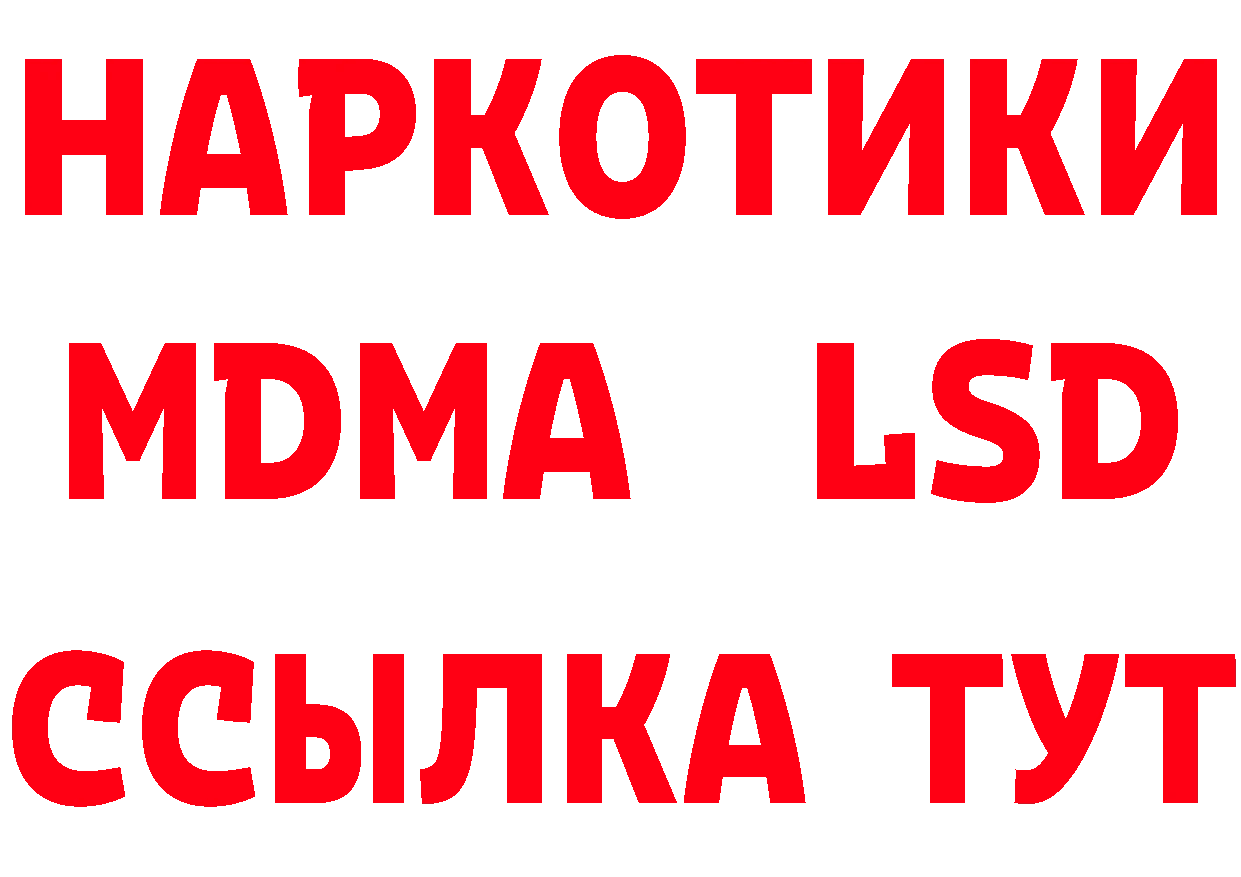 НАРКОТИКИ
MDMA LSD
ССЫЛКА ТУТ